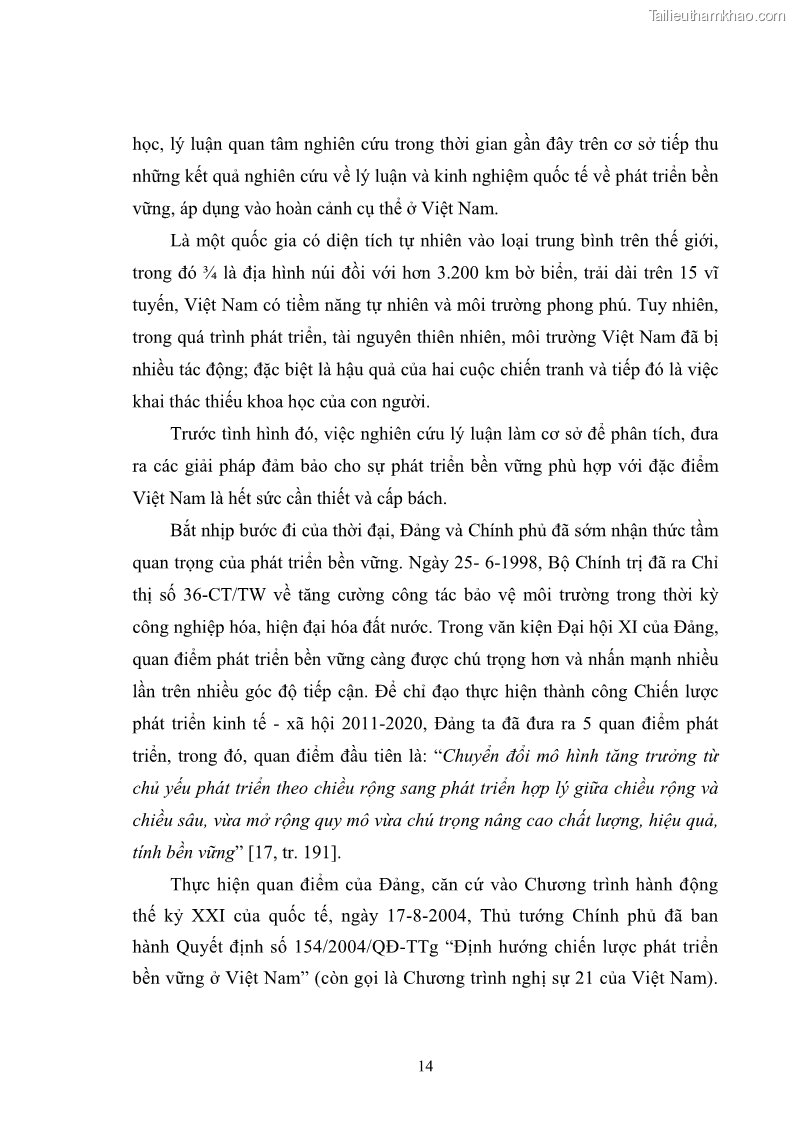 Tailieuthamkhao.com

học, lý luận quan tâm nghiên cứu trong thời gian gần đây trên cơ sở tiếp thu những kết quả nghiên cứu về lý luận và kinh nghiệm quốc tế về phát triển bền vững, áp dụng vào hoàn cảnh cụ thể ở Việt Nam.

Là một quốc gia có diện tích tự nhiên vào loại trung bình trên thế giới, trong đó ¾ là địa hình núi đồi với hơn 3.200 km bờ biển, trải dài trên 15 vĩ tuyến, Việt Nam có tiềm năng tự nhiên và môi trường phong phú. Tuy nhiên, trong quá trình phát triển, tài nguyên thiên nhiên, môi trường Việt Nam đã bị nhiều tác động; đặc biệt là hậu quả của hai cuộc chiến tranh và tiếp đó là việc khai thác thiếu khoa học của con người.

Trước tình hình đó, việc nghiên cứu lý luận làm cơ sở để phân tích, đưa ra các giải pháp đảm bảo cho sự phát triển bền vững phù hợp với đặc điểm Việt Nam là hết sức cần thiết và cấp bách.

Bắt nhịp bước đi của thời đại, Đảng và Chính phủ đã sớm nhận thức tầm quan trọng của phát triển bền vững. Ngày 25- 6-1998, Bộ Chính trị đã ra Chỉ thị số 36-CT/TW về tăng cường công tác bảo vệ môi trường trong thời kỳ công nghiệp hóa, hiện đại hóa đất nước. Trong văn kiện Đại hội XI của Đảng, quan điểm phát triển bền vững càng được chú trọng hơn và nhấn mạnh nhiều lần trên nhiều góc độ tiếp cận. Để chỉ đạo thực hiện thành công Chiến lược phát triển kinh tế - xã hội 2011-2020, Đảng ta đã đưa ra 5 quan điểm phát triển, trong đó, quan điểm đầu tiên là: “Chuyển đổi mô hình tăng trưởng từ chủ yếu phát triển theo chiều rộng sang phát triển hợp lý giữa chiều rộng và chiều sâu, vừa mở rộng quy mô vừa chú trọng nâng cao chất lượng, hiệu quả, tính bền vững” [17, tr. 191].

Thực hiện quan điểm của Đảng, căn cứ vào Chương trình hành động thế kỷ XXI của quốc tế, ngày 17-8-2004, Thủ tướng Chính phủ đã ban hành Quyết định số 154/2004/QĐ-TTg “Định hướng chiến lược phát triển bền vững ở Việt Nam” (còn gọi là Chương trình nghị sự 21 của Việt Nam).

14